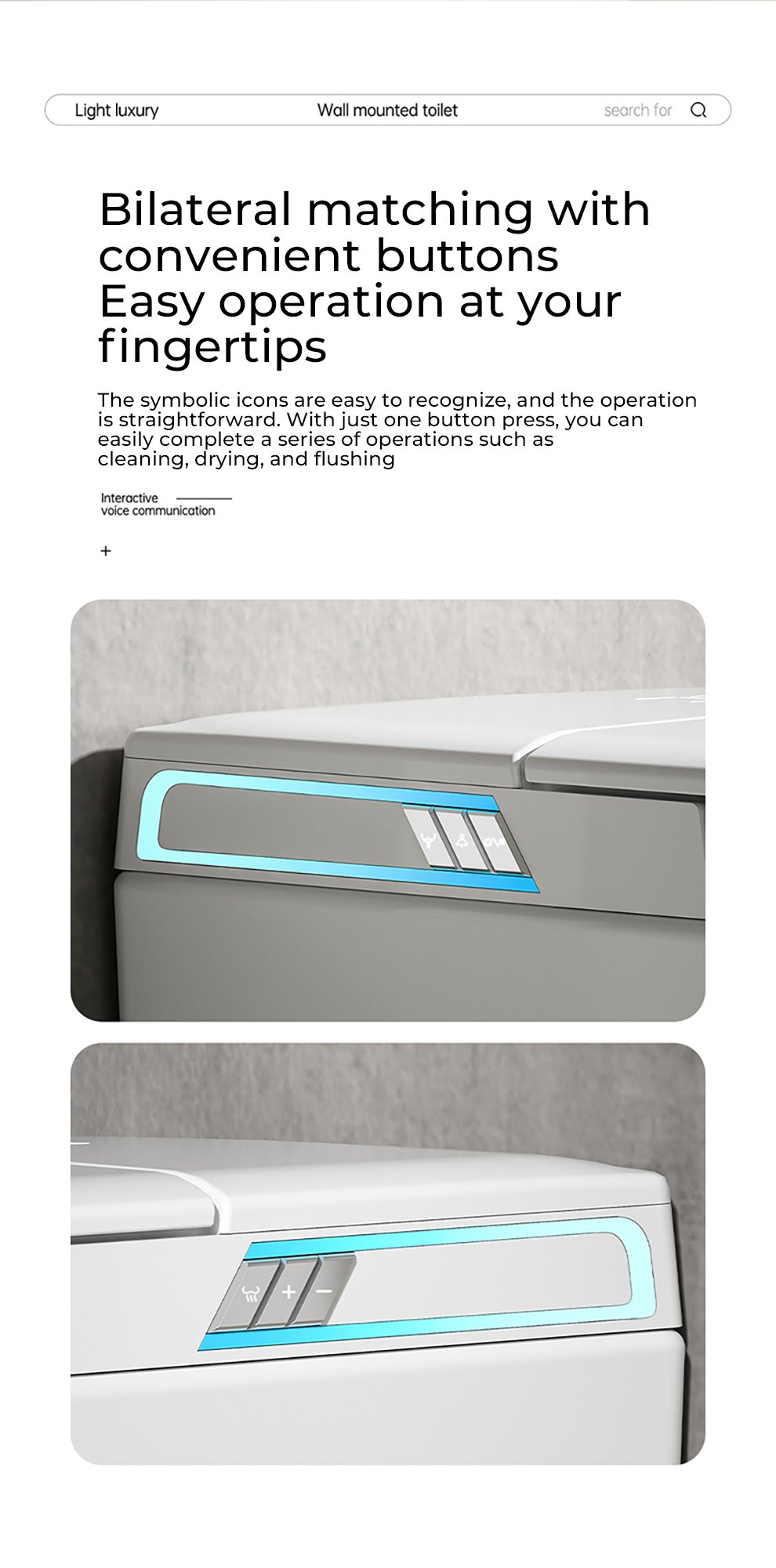 Light luxury Wall mounted toilet search for

Bilateral matching with convenient buttons
Easy operation at your fingertips

The symbolic icons are easy to recognize, and the operation is straightforward. With just one button press, you can easily complete a series of operations such as cleaning, drying, and flushing

Interactive voice communication

+

+ −